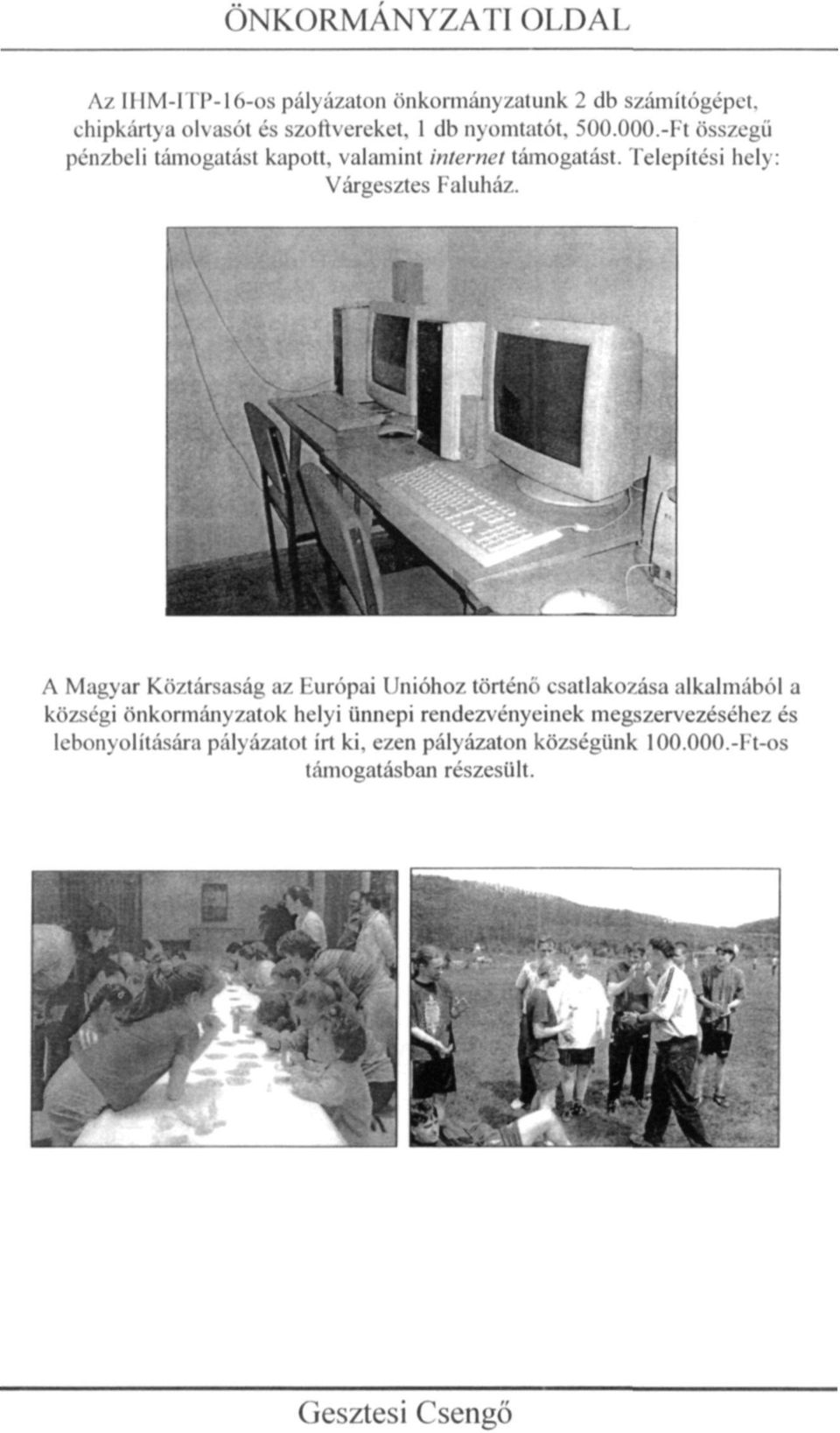 ÖNKORMÁNYZATI OLDAL

Az IHM-ITP-16-os pályázaton önkormányzatunk 2 db számítógépet, chipkártya olvasót és szoftvereket, 1 db nyomtatót, 500.000.-Ft összegű pénzbeli támogatást kapott, valamint internet támogatást. Telepítési hely: Várgesztes Faluház.

A Magyar Köztársaság az Európai Unióhoz történő csatlakozása alkalmából a községi önkormányzatok helyi ünnepi rendezvényeinek megszervezéséhez és lebonyolítására pályázatot írt ki, ezen pályázaton községünk 100.000.-Ft-os támogatásban részesült.

Gesztesi Csengő